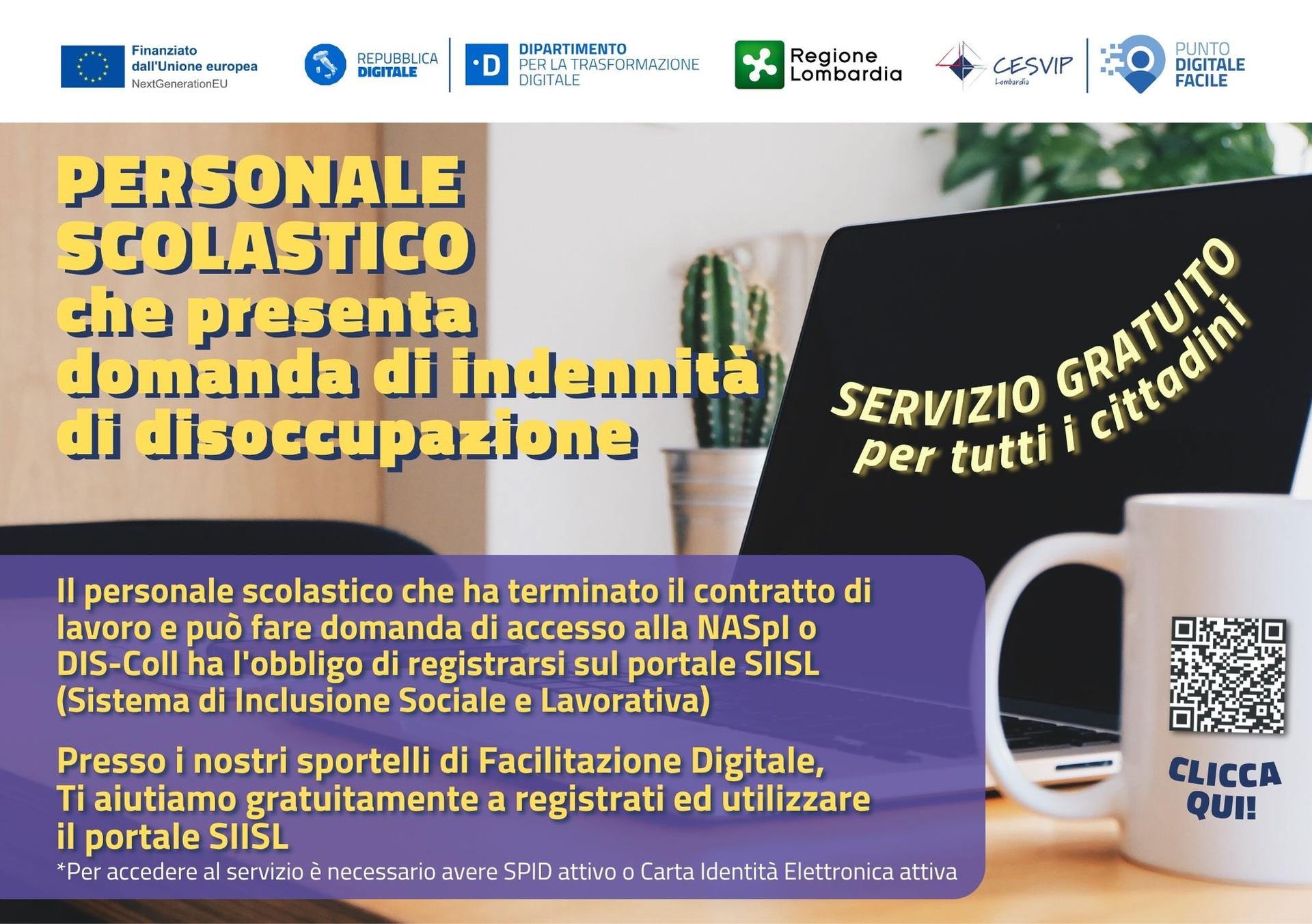 Finanziato dall'Unione europea
NextGenerationEU

REPUBBLICA DIGITALE

DIPARTIMENTO PER LA TRASFORMAZIONE DIGITALE

Regione Lombardia

CESVIP
Lombardia

PUNTO DIGITALE FACILE

PERSONALE SCOLASTICO che presenta domanda di indennità di disoccupazione

SERVIZIO GRATUITO per tutti i cittadini

Il personale scolastico che ha terminato il contratto di lavoro e può fare domanda di accesso alla NASpI o DIS-Coll ha l'obbligo di registrarsi sul portale SIISL (Sistema di Inclusione Sociale e Lavorativa)

Presso i nostri sportelli di Facilitazione Digitale, Ti aiutiamo gratuitamente a registrati ed utilizzare il portale SIISL

*Per accedere al servizio è necessario avere SPID attivo o Carta Identità Elettronica attiva

CLICCA QUI!